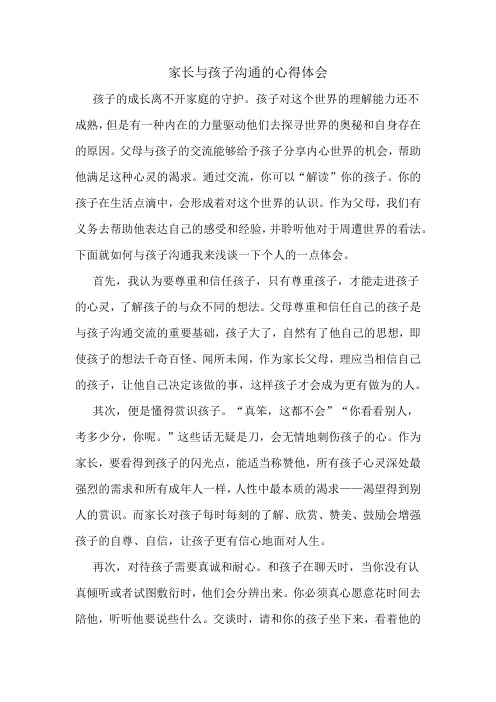 家长与孩子沟通的心得体会

孩子的成长离不开家庭的守护。孩子对这个世界的理解能力还不成熟，但是有一种内在的力量驱动他们去探寻世界的奥秘和自身存在的原因。父母与孩子的交流能够给予孩子分享内心世界的机会，帮助他满足这种心灵的渴求。通过交流，你可以“解读”你的孩子。你的孩子在生活点滴中，会形成着对这个世界的认识。作为父母，我们有义务去帮助他表达自己的感受和经验，并聆听他对于周遭世界的看法。下面就如何与孩子沟通我来浅谈一下个人的一点体会。

首先，我认为要尊重和信任孩子，只有尊重孩子，才能走进孩子的心灵，了解孩子的与众不同的想法。父母尊重和信任自己的孩子是与孩子沟通交流的重要基础，孩子大了，自然有了他自己的思想，即使孩子的想法千奇百怪、闻所未闻，作为家长父母，理应当相信自己的孩子，让他自己决定该做的事，这样孩子才会成为更有做为的人。

其次，便是懂得赏识孩子。“真笨，这都不会”“你看看别人，考多少分，你呢。”这些话无疑是刀，会无情地刺伤孩子的心。作为家长，要看得到孩子的闪光点，能适当称赞他，所有孩子心灵深处最强烈的需求和所有成年人一样，人性中最本质的渴求——渴望得到别人的赏识。而家长对孩子每时每刻的了解、欣赏、赞美、鼓励会增强孩子的自尊、自信，让孩子更有信心地面对人生。

再次，对待孩子需要真诚和耐心。和孩子在聊天时，当你没有认真倾听或者试图敷衍时，他们会分辨出来。你必须真心愿意花时间去陪他，听听他要说些什么。交谈时，请和你的孩子坐下来，看着他的